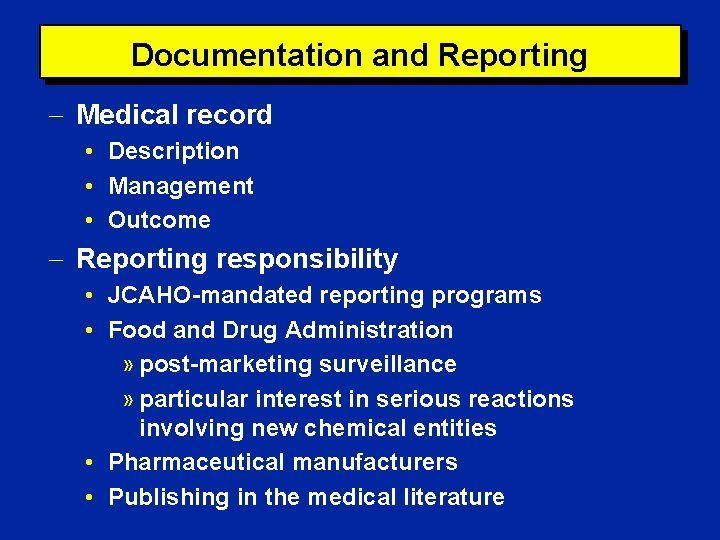 Documentation and Reporting

– Medical record
• Description
• Management
• Outcome

– Reporting responsibility
• JCAHO-mandated reporting programs
• Food and Drug Administration
» post-marketing surveillance
» particular interest in serious reactions involving new chemical entities
• Pharmaceutical manufacturers
• Publishing in the medical literature